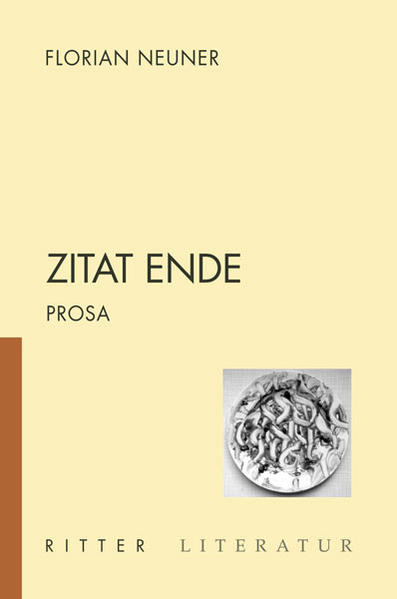 FLORIAN NEUNER

ZITAT ENDE

PROSA

RITTER LITERATUR